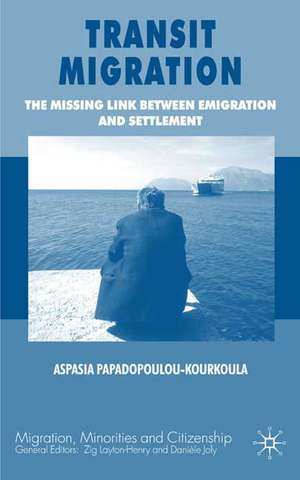 TRANSIT MIGRATION

THE MISSING LINK BETWEEN EMIGRATION AND SETTLEMENT

ASPASIA PAPADOPOULOU-KOURKOULA

Migration, Minorities and Citizenship
General Editors: Zig Layton-Henry and Danièle Joly